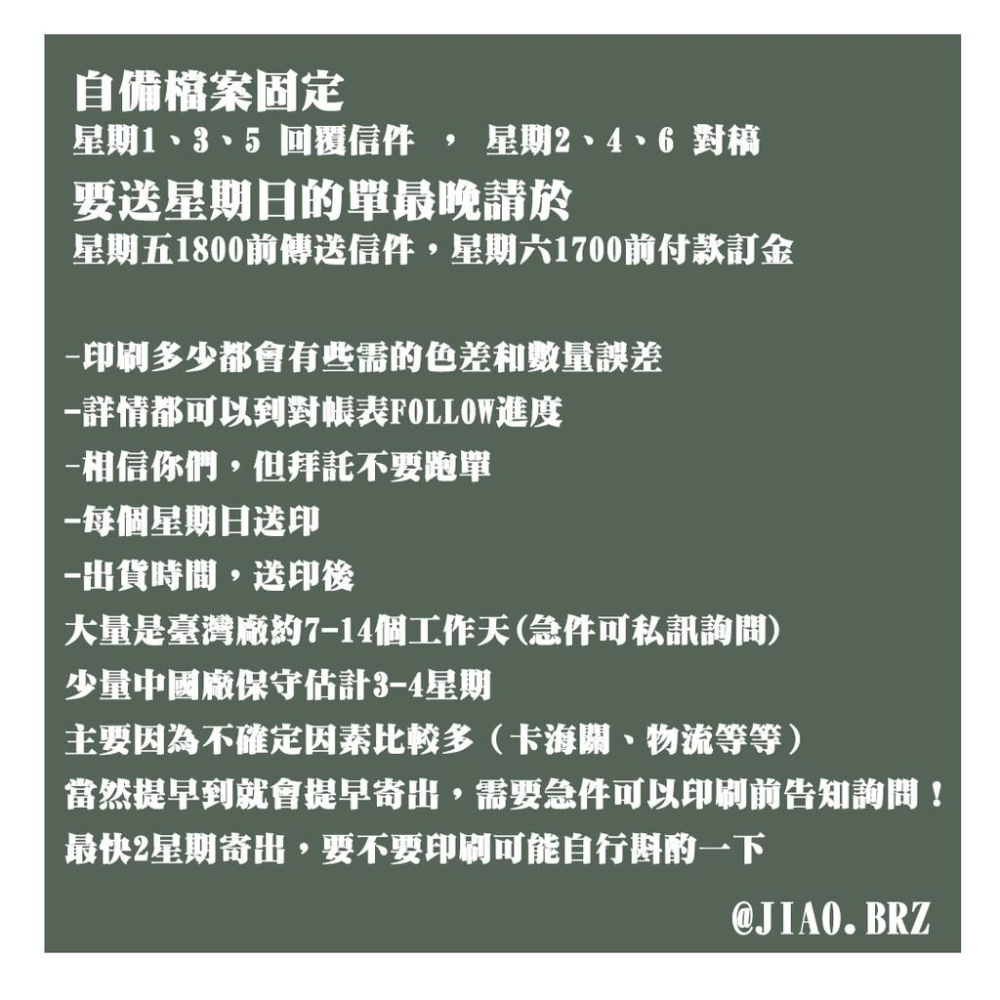 自備檔案固定
星期1、3、5 回覆信件 ， 星期2、4、6 對稿
要送星期日的單最晚請於
星期五1800前傳送信件，星期六1700前付款訂金

-印刷多少都會有些需的色差和數量誤差
-詳情都可以到對帳表FOLLOW進度
-相信你們，但拜託不要跑單
-每個星期日送印
-出貨時間，送印後
大量是臺灣廠約7-14個工作天(急件可私訊詢問)
少量中國廠保守估計3-4星期
主要因為不確定因素比較多（卡海關、物流等等）
當然提早到就會提早寄出，需要急件可以印刷前告知詢問！
最快2星期寄出，要不要印刷可能自行斟酌一下

@JIAO.BRZ